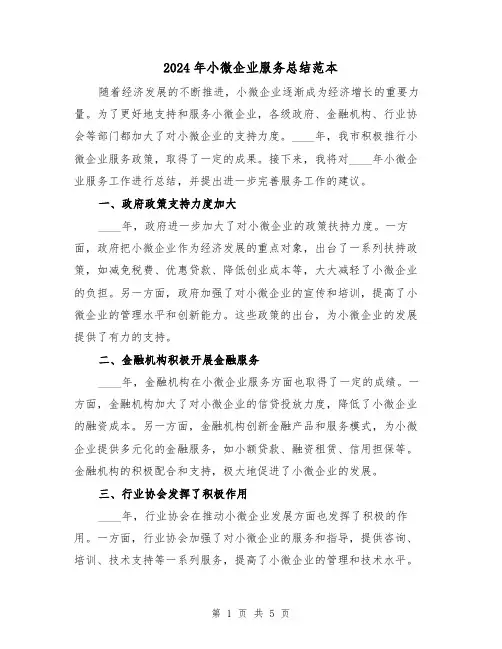 2024年小微企业服务总结范本

随着经济发展的不断推进，小微企业逐渐成为经济增长的重要力量。为了更好地支持和服务小微企业，各级政府、金融机构、行业协会等部门都加大了对小微企业的支持力度。____年，我市积极推行小微企业服务政策，取得了一定的成果。接下来，我将对____年小微企业服务工作进行总结，并提出进一步完善服务工作的建议。

一、政府政策支持力度加大

____年，政府进一步加大了对小微企业的政策扶持力度。一方面，政府把小微企业作为经济发展的重点对象，出台了一系列扶持政策，如减免税费、优惠贷款、降低创业成本等，大大减轻了小微企业的负担。另一方面，政府加强了对小微企业的宣传和培训，提高了小微企业的管理水平和创新能力。这些政策的出台，为小微企业的发展提供了有力的支持。

二、金融机构积极开展金融服务

____年，金融机构在小微企业服务方面也取得了一定的成绩。一方面，金融机构加大了对小微企业的信贷投放力度，降低了小微企业的融资成本。另一方面，金融机构创新金融产品和服务模式，为小微企业提供多元化的金融服务，如小额贷款、融资租赁、信用担保等。金融机构的积极配合和支持，极大地促进了小微企业的发展。

三、行业协会发挥了积极作用

____年，行业协会在推动小微企业发展方面也发挥了积极的作用。一方面，行业协会加强了对小微企业的服务和指导，提供咨询、培训、技术支持等一系列服务，提高了小微企业的管理和技术水平。

第 1 页 共 5 页